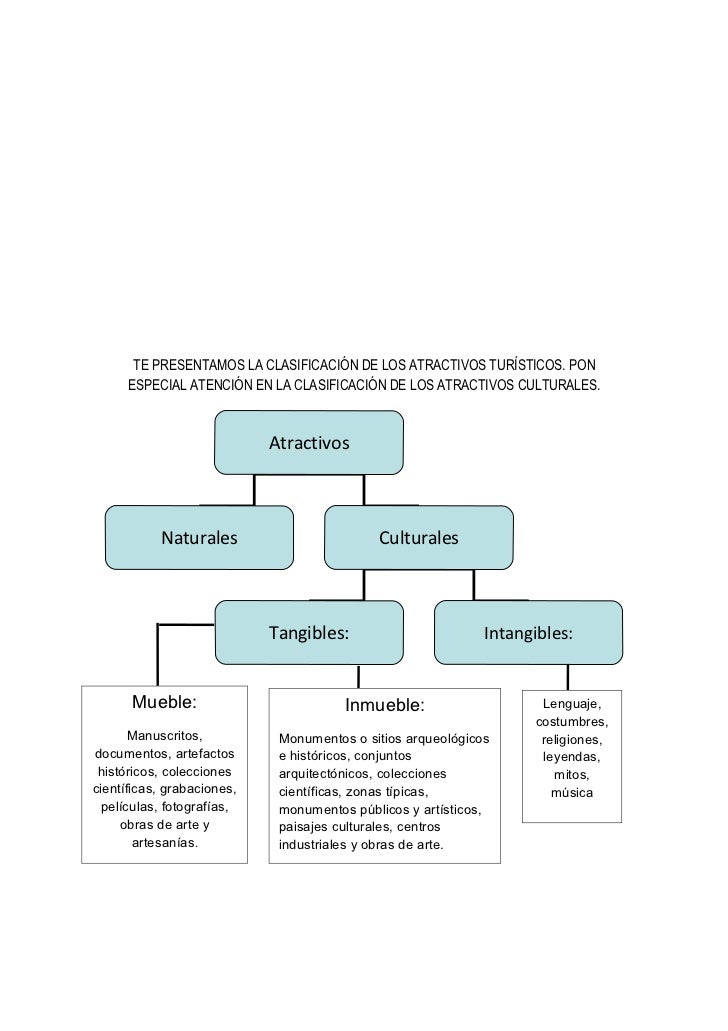 TE PRESENTAMOS LA CLASIFICACIÓN DE LOS ATRACTIVOS TURÍSTICOS. PON ESPECIAL ATENCIÓN EN LA CLASIFICACIÓN DE LOS ATRACTIVOS CULTURALES.

Atractivos

Naturales

Culturales

Tangibles:

Intangibles:

Mueble:

Manuscritos, documentos, artefactos históricos, colecciones científicas, grabaciones, películas, fotografías, obras de arte y artesanías.

Inmueble:

Monumentos o sitios arqueológicos e históricos, conjuntos arquitectónicos, colecciones científicas, zonas típicas, monumentos públicos y artísticos, paisajes culturales, centros industriales y obras de arte.

Lenguaje, costumbres, religiones, leyendas, mitos, música